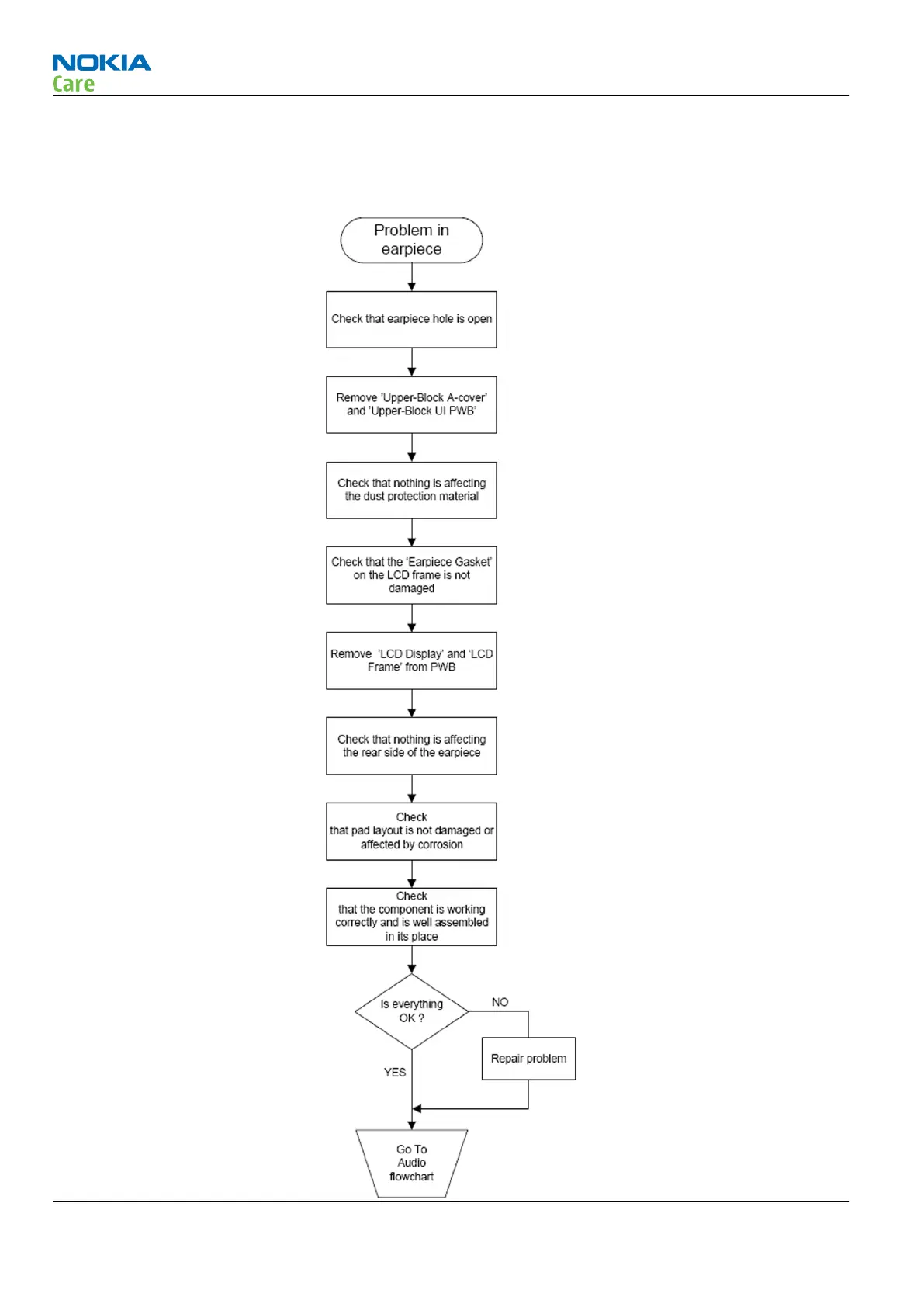 NOKIA
Care

Problem in earpiece

Check that earpiece hole is open

Remove 'Upper-Block A-cover' and 'Upper-Block UI PWB'

Check that nothing is affecting the dust protection material

Check that the 'Earpiece Gasket' on the LCD frame is not damaged

Remove 'LCD Display' and 'LCD Frame' from PWB

Check that nothing is affecting the rear side of the earpiece

Check that pad layout is not damaged or affected by corrosion

Check that the component is working correctly and is well assembled in its place

Is everything OK ?

NO

Repair problem

YES

Go To Audio flowchart